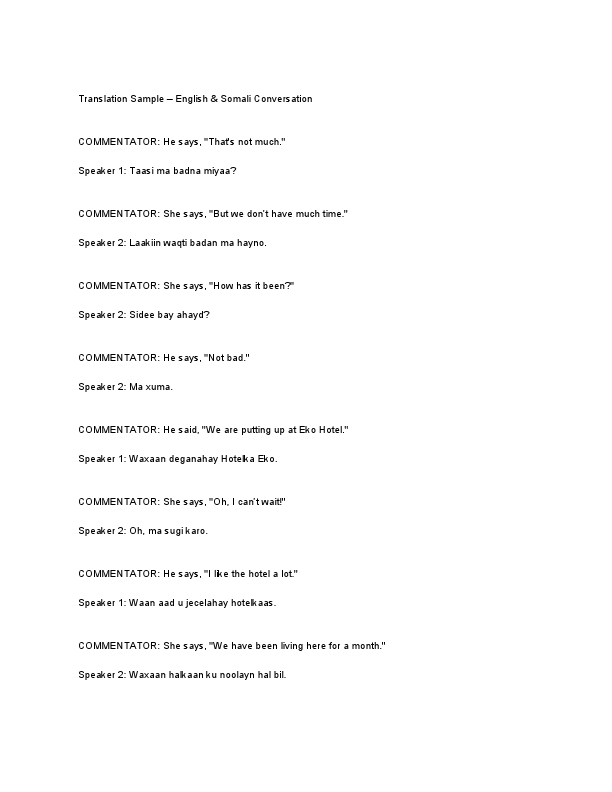 Translation Sample – English & Somali Conversation

COMMENTATOR: He says, "That's not much."

Speaker 1: Taasi ma badna miyaa?

COMMENTATOR: She says, "But we don't have much time."

Speaker 2: Laakiin waqti badan ma hayno.

COMMENTATOR: She says, "How has it been?"

Speaker 2: Sidee bay ahayd?

COMMENTATOR: He says, "Not bad."

Speaker 2: Ma xuma.

COMMENTATOR: He said, "We are putting up at Eko Hotel."

Speaker 1: Waxaan deganahay Hotelka Eko.

COMMENTATOR: She says, "Oh, I can't wait!"

Speaker 2: Oh, ma sugi karo.

COMMENTATOR: He says, "I like the hotel a lot."

Speaker 1: Waan aad u jecelahay hotelkaas.

COMMENTATOR: She says, "We have been living here for a month."

Speaker 2: Waxaan halkaan ku noolayn hal bil.